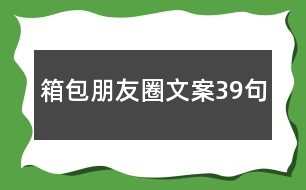 箱包朋友圈文案39句